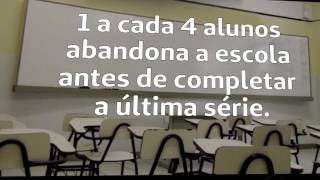 1 a cada 4 alunos abandona a escola antes de completar a última série.